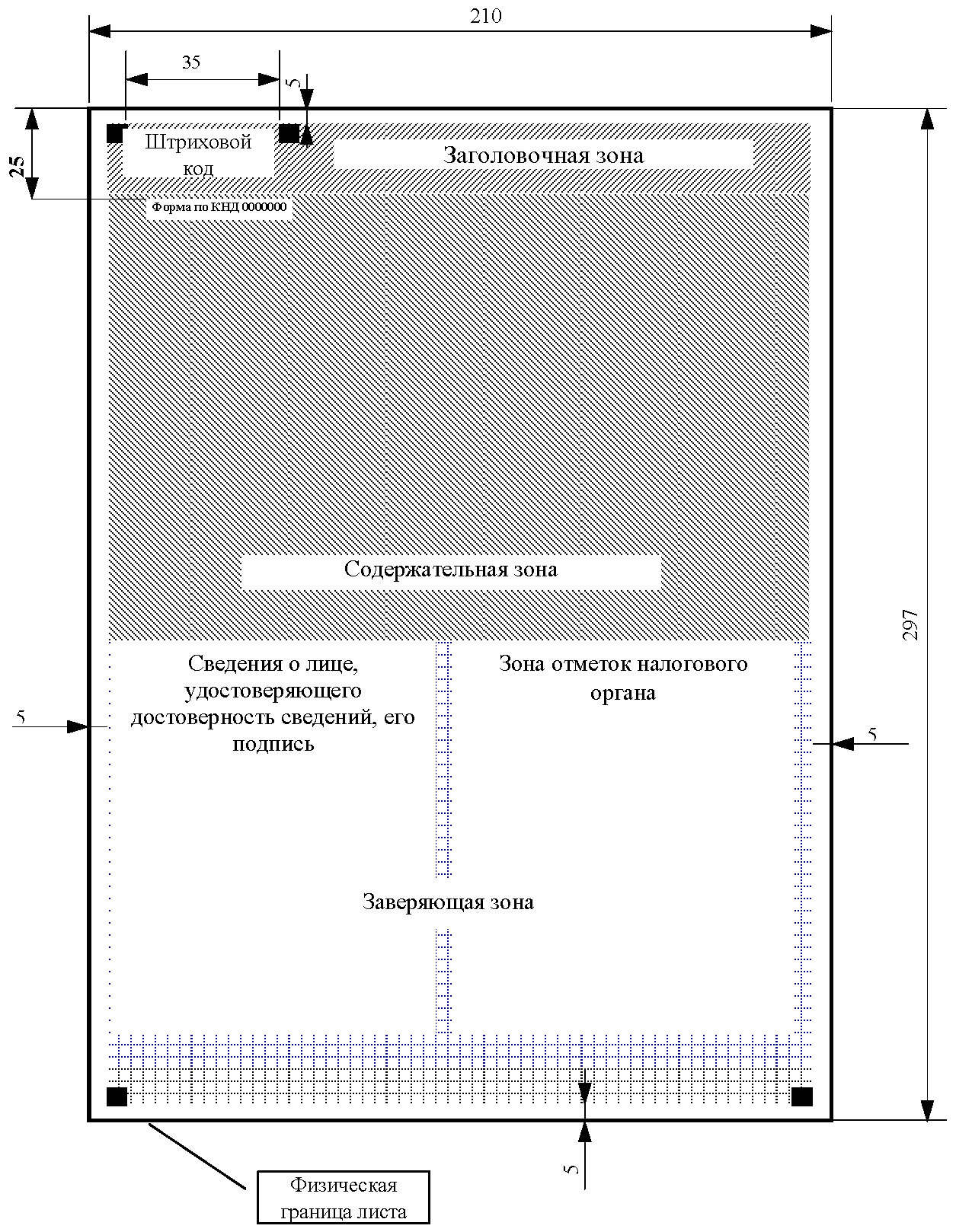 210

35

5

25

Штриховой код

Заголовочная зона

Форма по КНД 0000000

Содержательная зона

297

Сведения о лице, удостоверяющего достоверность сведений, его подпись

Зона отметок налогового органа

5

5

Заверяющая зона

5

Физическая граница листа